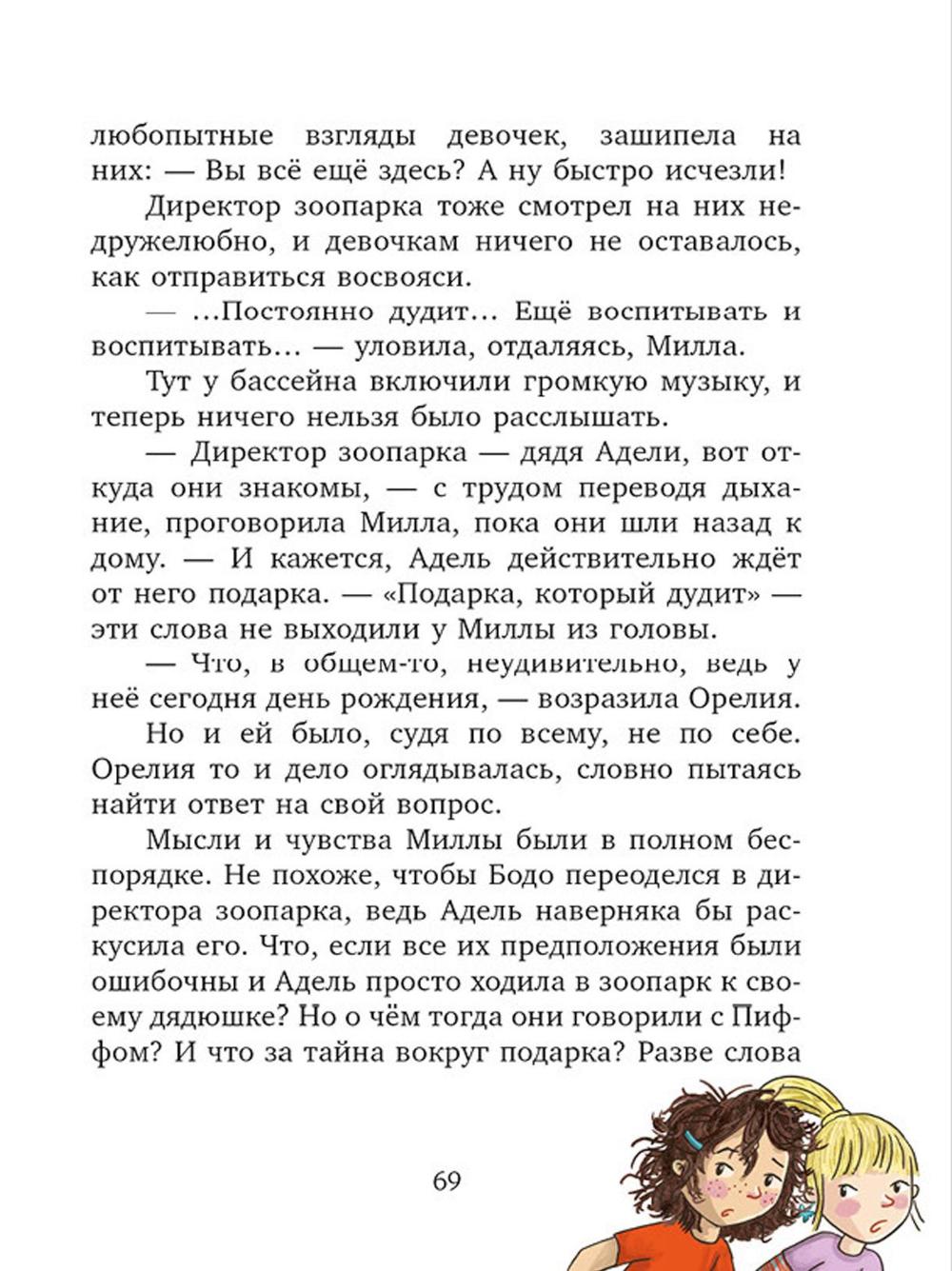 любопытные взгляды девочек, зашипела на них: — Вы всё ещё здесь? А ну быстро исчезли!

Директор зоопарка тоже смотрел на них недружелюбно, и девочкам ничего не оставалось, как отправиться восвояси.

— ...Постоянно дудит... Ещё воспитывать и воспитывать... — уловила, отдаляясь, Милла.

Тут у бассейна включили громкую музыку, и теперь ничего нельзя было расслышать.

— Директор зоопарка — дядя Адели, вот откуда они знакомы, — с трудом переводя дыхание, проговорила Милла, пока они шли назад к дому. — И кажется, Адель действительно ждёт от него подарка. — «Подарка, который дудит» — эти слова не выходили у Миллы из головы.

— Что, в общем-то, неудивительно, ведь у неё сегодня день рождения, — возразила Орелия.

Но и ей было, судя по всему, не по себе. Орелия то и дело оглядывалась, словно пытаясь найти ответ на свой вопрос.

Мысли и чувства Миллы были в полном беспорядке. Не похоже, чтобы Бодо переоделся в директора зоопарка, ведь Адель наверняка бы раскусила его. Что, если все их предположения были ошибочны и Адель просто ходила в зоопарк к своему дядюшке? Но о чём тогда они говорили с Пифом? И что за тайна вокруг подарка? Разве слова

69